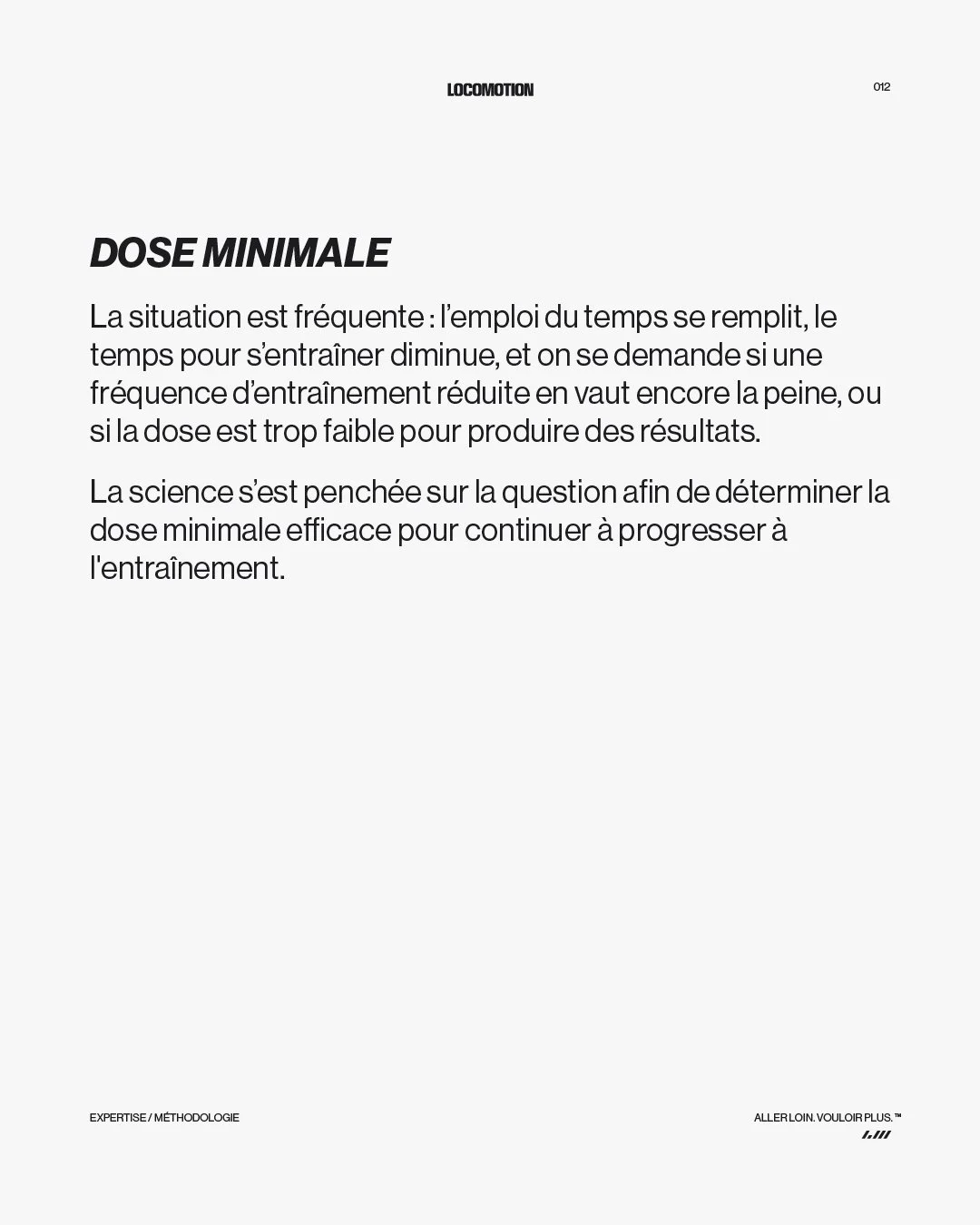 LOCOMOTION

012

DOSE MINIMALE

La situation est fréquente : l'emploi du temps se remplit, le temps pour s'entraîner diminue, et on se demande si une fréquence d'entraînement réduite en vaut encore la peine, ou si la dose est trop faible pour produire des résultats.

La science s'est penchée sur la question afin de déterminer la dose minimale efficace pour continuer à progresser à l'entraînement.

EXPERTISE / MÉTHODOLOGIE

ALLER LOIN. VOULOIR PLUS.™